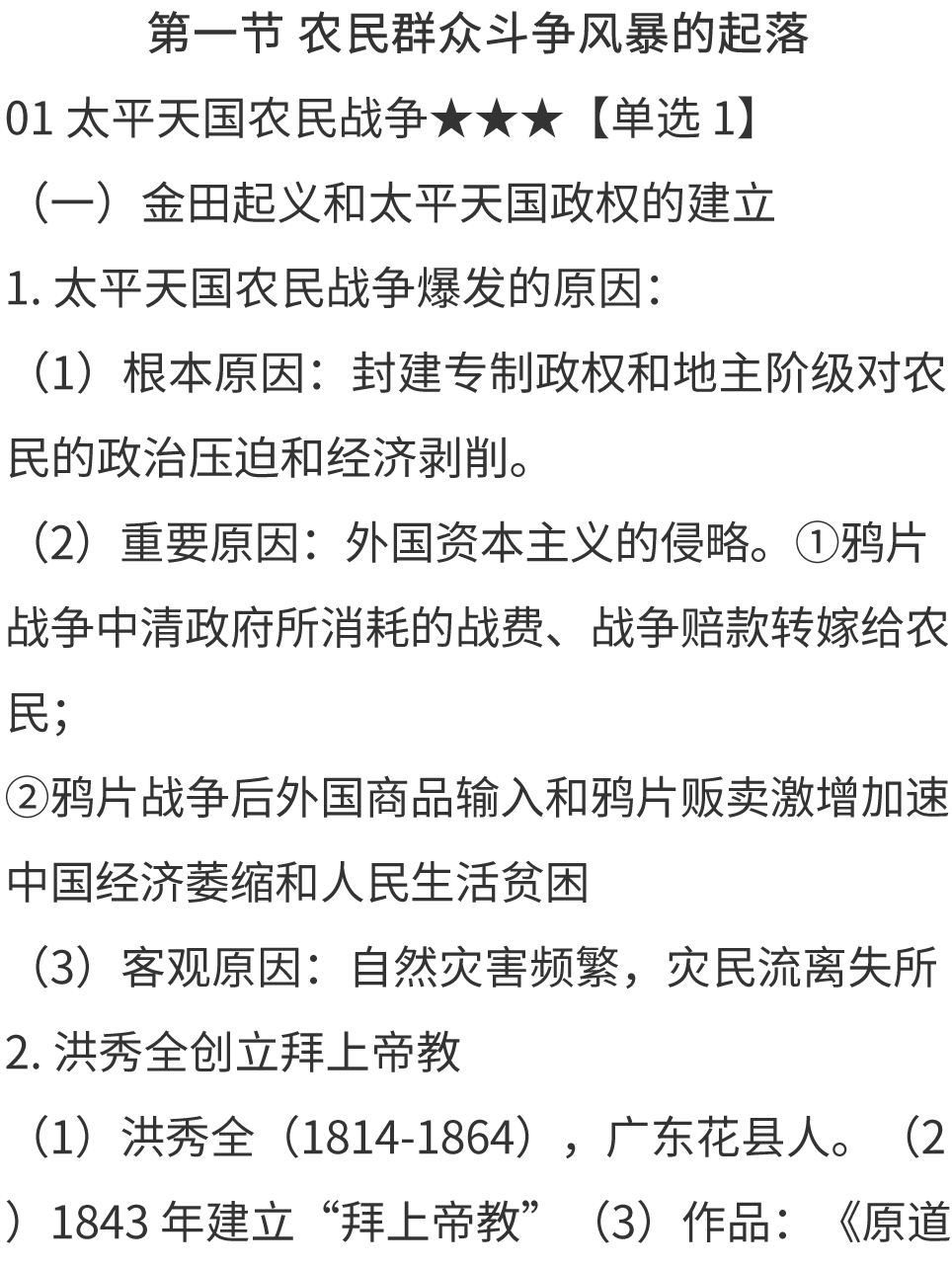 第一节 农民群众斗争风暴的起落

01太平天国农民战争★★★【单选1】

（一）金田起义和太平天国政权的建立

1.太平天国农民战争爆发的原因：

（1）根本原因：封建专制政权和地主阶级对农民的政治压迫和经济剥削。

（2）重要原因：外国资本主义的侵略。①鸦片战争中清政府所消耗的战费、战争赔款转嫁给农民；

②鸦片战争后外国商品输入和鸦片贩卖激增加速中国经济萎缩和人民生活贫困

（3）客观原因：自然灾害频繁，灾民流离失所

2.洪秀全创立拜上帝教

（1）洪秀全（1814-1864），广东花县人。（2）1843年建立“拜上帝教”（3）作品：《原道